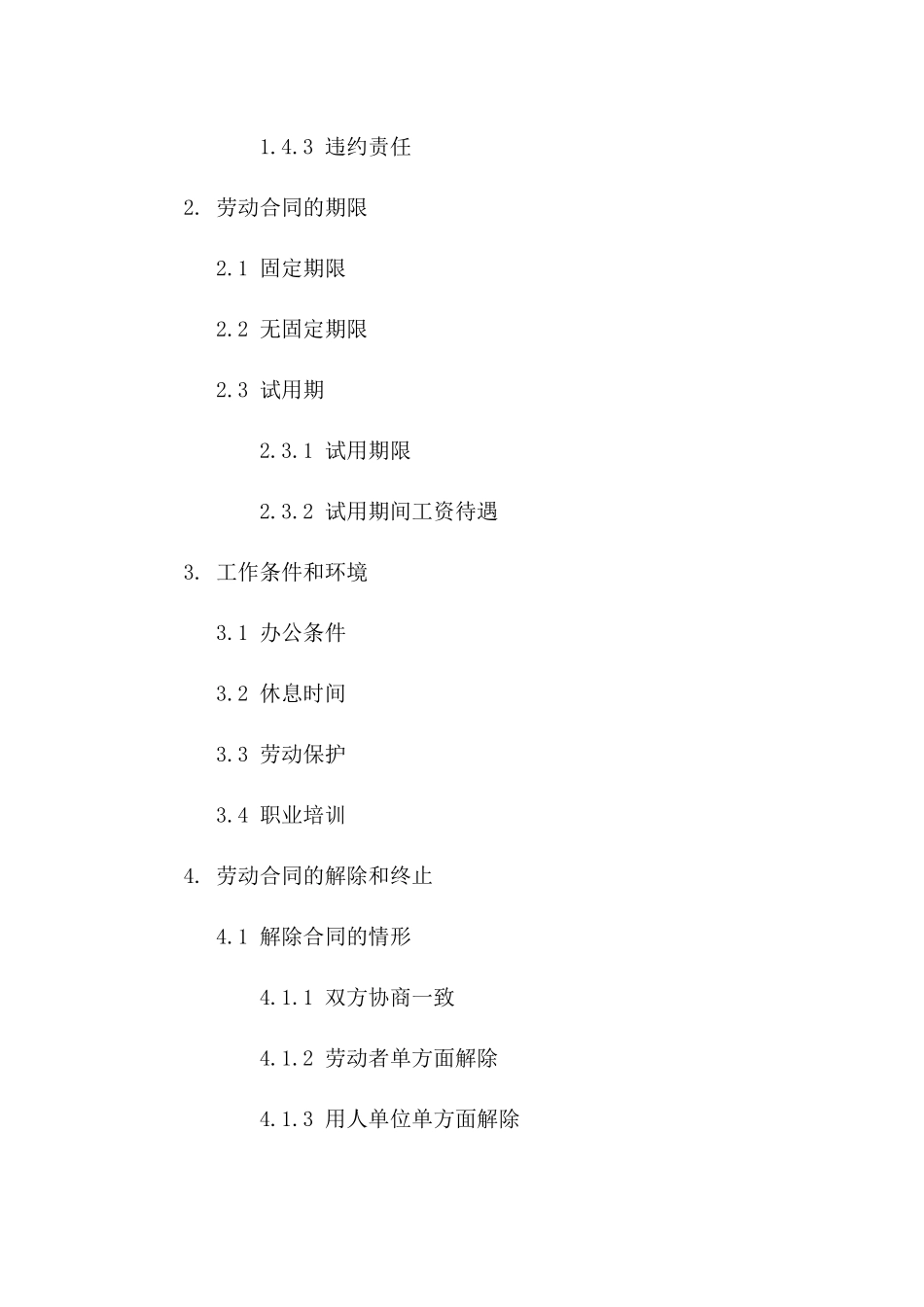 1.4.3 违约责任

2. 劳动合同的期限

2.1 固定期限

2.2 无固定期限

2.3 试用期

2.3.1 试用期限

2.3.2 试用期间工资待遇

3. 工作条件和环境

3.1 办公条件

3.2 休息时间

3.3 劳动保护

3.4 职业培训

4. 劳动合同的解除和终止

4.1 解除合同的情形

4.1.1 双方协商一致

4.1.2 劳动者单方面解除

4.1.3 用人单位单方面解除